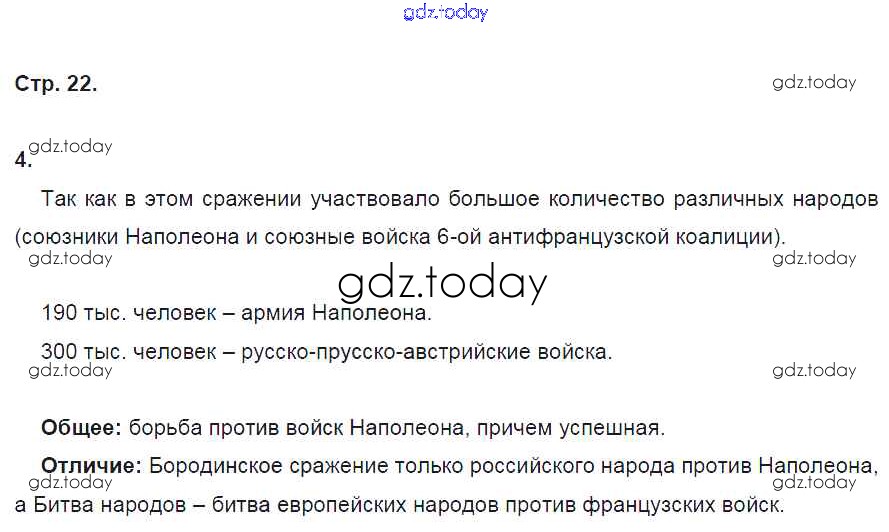 Стр. 22.

4.

Так как в этом сражении участвовало большое количество различных народов (союзники Наполеона и союзные войска 6-ой антифранцузской коалиции).

190 тыс. человек – армия Наполеона.

300 тыс. человек – русско-прусско-австрийские войска.

Общее: борьба против войск Наполеона, причем успешная.

Отличие: Бородинское сражение только российского народа против Наполеона, а Битва народов – битва европейских народов против французских войск.

gdz.today